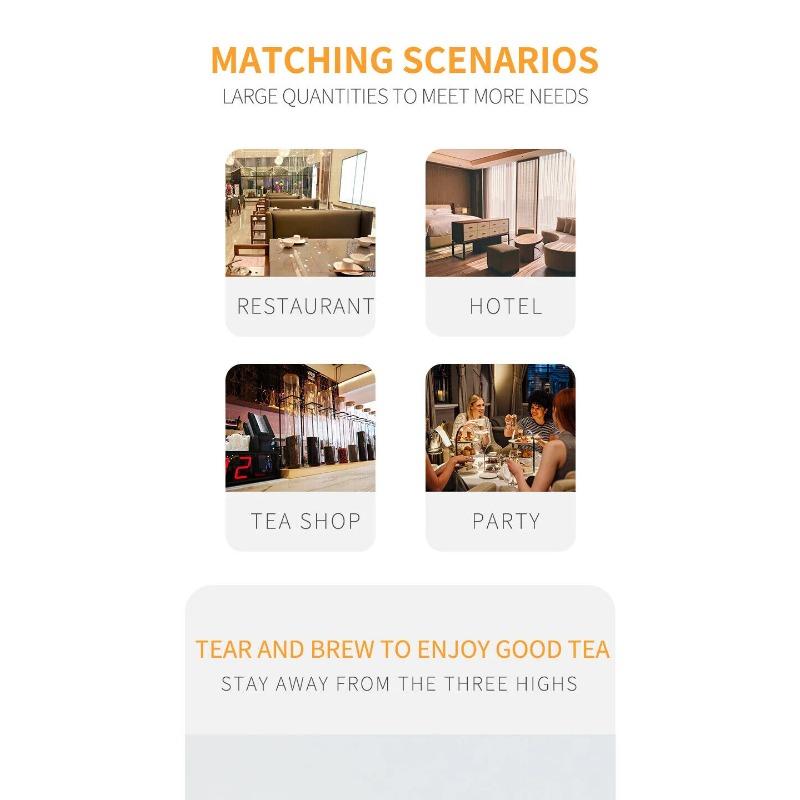 MATCHING SCENARIOS
LARGE QUANTITIES TO MEET MORE NEEDS

RESTAURANT

HOTEL

TEA SHOP

PARTY

TEAR AND BREW TO ENJOY GOOD TEA
STAY AWAY FROM THE THREE HIGHS